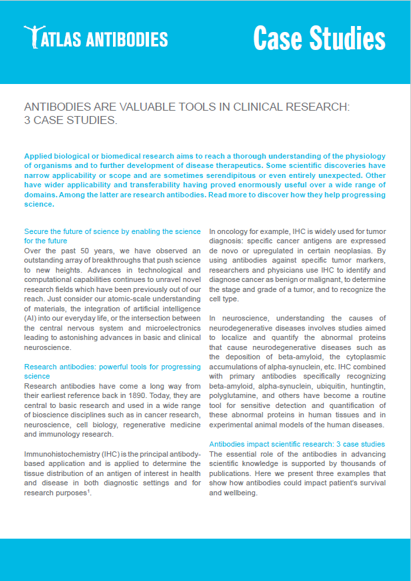 ATLAS ANTIBODIES

Case Studies

ANTIBODIES ARE VALUABLE TOOLS IN CLINICAL RESEARCH: 3 CASE STUDIES.

Applied biological or biomedical research aims to reach a thorough understanding of the physiology of organisms and to further development of disease therapeutics. Some scientific discoveries have narrow applicability or scope and are sometimes serendipitous or even entirely unexpected. Other have wider applicability and transferability having proved enormously useful over a wide range of domains. Among the latter are research antibodies. Read more to discover how they help progressing science.

Secure the future of science by enabling the science for the future
Over the past 50 years, we have observed an outstanding array of breakthroughs that push science to new heights. Advances in technological and computational capabilities continues to unravel novel research fields which have been previously out of our reach. Just consider our atomic-scale understanding of materials, the integration of artificial intelligence (AI) into our everyday life, or the intersection between the central nervous system and microelectronics leading to astonishing advances in basic and clinical neuroscience.

Research antibodies: powerful tools for progressing science
Research antibodies have come a long way from their earliest reference back in 1890. Today, they are central to basic research and used in a wide range of bioscience disciplines such as in cancer research, neuroscience, cell biology, regenerative medicine and immunology research.

Immunohistochemistry (IHC) is the principal antibody-based application and is applied to determine the tissue distribution of an antigen of interest in health and disease in both diagnostic settings and for research purposes$^1$.

In oncology for example, IHC is widely used for tumor diagnosis: specific cancer antigens are expressed de novo or upregulated in certain neoplasias. By using antibodies against specific tumor markers, researchers and physicians use IHC to identify and diagnose cancer as benign or malignant, to determine the stage and grade of a tumor, and to recognize the cell type.

In neuroscience, understanding the causes of neurodegenerative diseases involves studies aimed to localize and quantify the abnormal proteins that cause neurodegenerative diseases such as the deposition of beta-amyloid, the cytoplasmic accumulations of alpha-synuclein, etc. IHC combined with primary antibodies specifically recognizing beta-amyloid, alpha-synuclein, ubiquitin, huntingtin, polyglutamine, and others have become a routine tool for sensitive detection and quantification of these abnormal proteins in human tissues and in experimental animal models of the human diseases.

Antibodies impact scientific research: 3 case studies
The essential role of the antibodies in advancing scientific knowledge is supported by thousands of publications. Here we present three examples that show how antibodies could impact patient's survival and wellbeing.